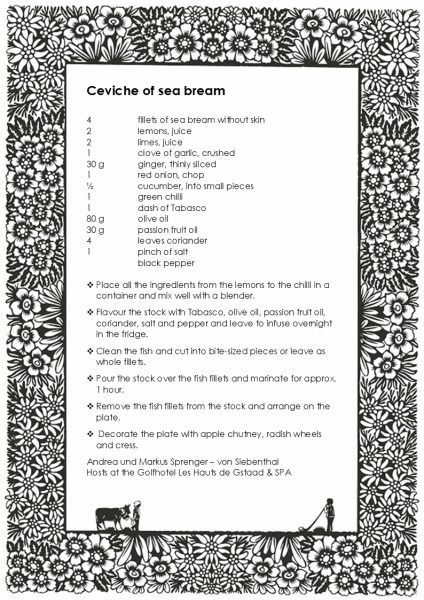 Ceviche of sea bream

| | |
|---|---|
| 4 | fillets of sea bream without skin |
| 2 | lemons, juice |
| 2 | limes, juice |
| 1 | clove of garlic, crushed |
| 30 g | ginger, thinly sliced |
| 1 | red onion, chop |
| ½ | cucumber, into small pieces |
| 1 | green chilli |
| 1 | dash of Tabasco |
| 80 g | olive oil |
| 30 g | passion fruit oil |
| 4 | leaves coriander |
| 1 | pinch of salt |
| | black pepper |

❖ Place all the ingredients from the lemons to the chilli in a container and mix well with a blender.

❖ Flavour the stock with Tabasco, olive oil, passion fruit oil, coriander, salt and pepper and leave to infuse overnight in the fridge.

❖ Clean the fish and cut into bite-sized pieces or leave as whole fillets.

❖ Pour the stock over the fish fillets and marinate for approx. 1 hour.

❖ Remove the fish fillets from the stock and arrange on the plate.

❖ Decorate the plate with apple chutney, radish wheels and cress.

Andrea und Markus Sprenger – von Siebenthal
Hosts at the Golfhotel Les Hauts de Gstaad & SPA